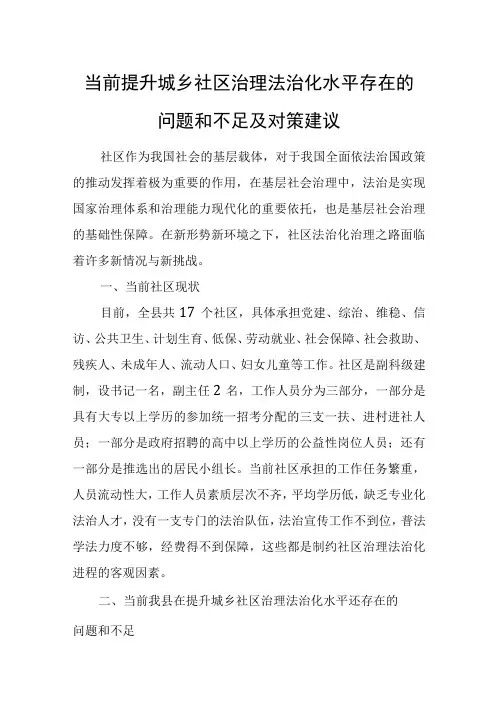 当前提升城乡社区治理法治化水平存在的问题和不足及对策建议

社区作为我国社会的基层载体，对于我国全面依法治国政策的推动发挥着极为重要的作用，在基层社会治理中，法治是实现国家治理体系和治理能力现代化的重要依托，也是基层社会治理的基础性保障。在新形势新环境之下，社区法治化治理之路面临着许多新情况与新挑战。

一、当前社区现状

目前，全县共17个社区，具体承担党建、综治、维稳、信访、公共卫生、计划生育、低保、劳动就业、社会保障、社会救助、残疾人、未成年人、流动人口、妇女儿童等工作。社区是副科级建制，设书记一名，副主任2名，工作人员分为三部分，一部分是具有大专以上学历的参加统一招考分配的三支一扶、进村进社人员；一部分是政府招聘的高中以上学历的公益性岗位人员；还有一部分是推选出的居民小组长。当前社区承担的工作任务繁重，人员流动性大，工作人员素质层次不齐，平均学历低，缺乏专业化法治人才，没有一支专门的法治队伍，法治宣传工作不到位，普法学法力度不够，经费得不到保障，这些都是制约社区治理法治化进程的客观因素。

二、当前我县在提升城乡社区治理法治化水平还存在的问题和不足